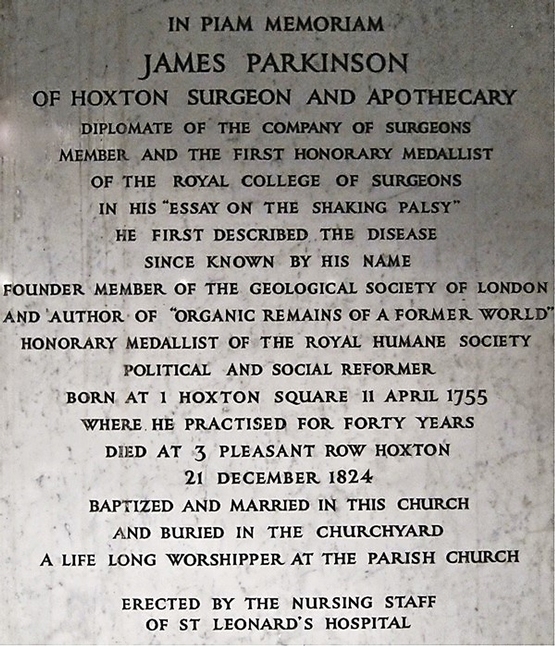 IN PIAM MEMORIAM
JAMES PARKINSON
OF HOXTON SURGEON AND APOTHECARY
DIPLOMATE OF THE COMPANY OF SURGEONS
MEMBER AND THE FIRST HONORARY MEDALLIST
OF THE ROYAL COLLEGE OF SURGEONS
IN HIS "ESSAY ON THE SHAKING PALSY"
HE FIRST DESCRIBED THE DISEASE
SINCE KNOWN BY HIS NAME
FOUNDER MEMBER OF THE GEOLOGICAL SOCIETY OF LONDON
AND AUTHOR OF "ORGANIC REMAINS OF A FORMER WORLD"
HONORARY MEDALLIST OF THE ROYAL HUMANE SOCIETY
POLITICAL AND SOCIAL REFORMER
BORN AT 1 HOXTON SQUARE 11 APRIL 1755
WHERE HE PRACTISED FOR FORTY YEARS
DIED AT 3 PLEASANT ROW HOXTON
21 DECEMBER 1824
BAPTIZED AND MARRIED IN THIS CHURCH
AND BURIED IN THE CHURCHYARD
A LIFE LONG WORSHIPPER AT THE PARISH CHURCH

ERECTED BY THE NURSING STAFF
OF ST LEONARD'S HOSPITAL